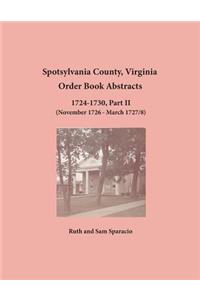 Spotsylvania County, Virginia
Order Book Abstracts

1724-1730, Part II
(November 1726 - March 1727/8)

Ruth and Sam Sparacio